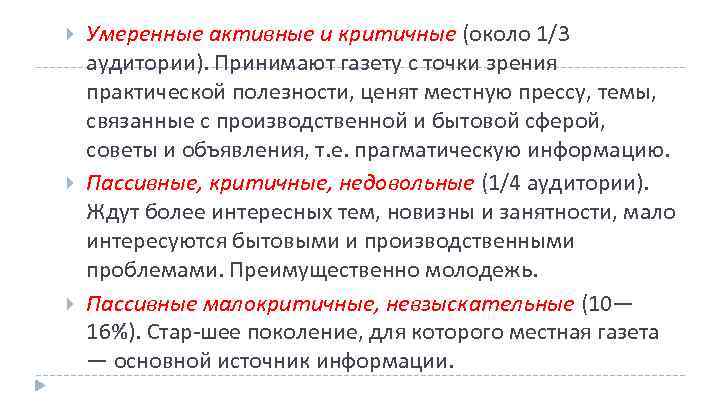 Умеренные активные и критичные (около 1/3 аудитории). Принимают газету с точки зрения практической полезности, ценят местную прессу, темы, связанные с производственной и бытовой сферой, советы и объявления, т.е. прагматическую информацию.

Пассивные, критичные, недовольные (1/4 аудитории). Ждут более интересных тем, новизны и занятности, мало интересуются бытовыми и производственными проблемами. Преимущественно молодежь.

Пассивные малокритичные, невзыскательные (10—16%). Стар-шее поколение, для которого местная газета — основной источник информации.